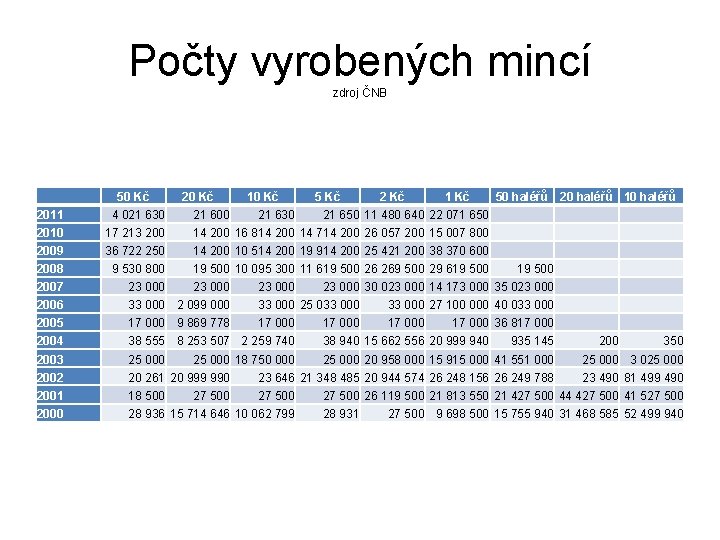 Počty vyrobených mincí
zdroj ČNB

| | 50 Kč | 20 Kč | 10 Kč | 5 Kč | 2 Kč | 1 Kč | 50 haléřů | 20 haléřů | 10 haléřů |
|---|---|---|---|---|---|---|---|---|---|
| 2011 | 4 021 630 | 21 600 | 21 630 | 21 650 | 11 480 640 | 22 071 650 | | | |
| 2010 | 17 213 200 | 14 200 | 16 814 200 | 14 714 200 | 26 057 200 | 15 007 800 | | | |
| 2009 | 36 722 250 | 14 200 | 10 514 200 | 19 914 200 | 25 421 200 | 38 370 600 | | | |
| 2008 | 9 530 800 | 19 500 | 10 095 300 | 11 619 500 | 26 269 500 | 29 619 500 | 19 500 | | |
| 2007 | 23 000 | 23 000 | 23 000 | 23 000 | 30 023 000 | 14 173 000 | 35 023 000 | | |
| 2006 | 33 000 | 2 099 000 | 33 000 | 25 033 000 | 33 000 | 27 100 000 | 40 033 000 | | |
| 2005 | 17 000 | 9 869 778 | 17 000 | 17 000 | 17 000 | 17 000 | 36 817 000 | | |
| 2004 | 38 555 | 8 253 507 | 2 259 740 | 38 940 | 15 662 556 | 20 999 940 | 935 145 | 200 | 350 |
| 2003 | 25 000 | 25 000 | 18 750 000 | 25 000 | 20 958 000 | 15 915 000 | 41 551 000 | 25 000 | 3 025 000 |
| 2002 | 20 261 | 20 999 990 | 23 646 | 21 348 485 | 20 944 574 | 26 248 156 | 26 249 788 | 23 490 | 81 499 490 |
| 2001 | 18 500 | 27 500 | 27 500 | 27 500 | 26 119 500 | 21 813 550 | 21 427 500 | 44 427 500 | 41 527 500 |
| 2000 | 28 936 | 15 714 646 | 10 062 799 | 28 931 | 27 500 | 9 698 500 | 15 755 940 | 31 468 585 | 52 499 940 |